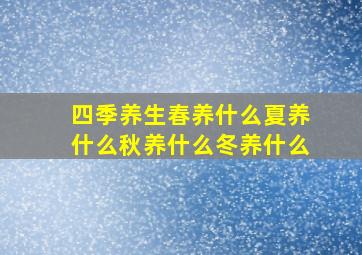 四季养生春养什么夏养什么秋养什么冬养什么